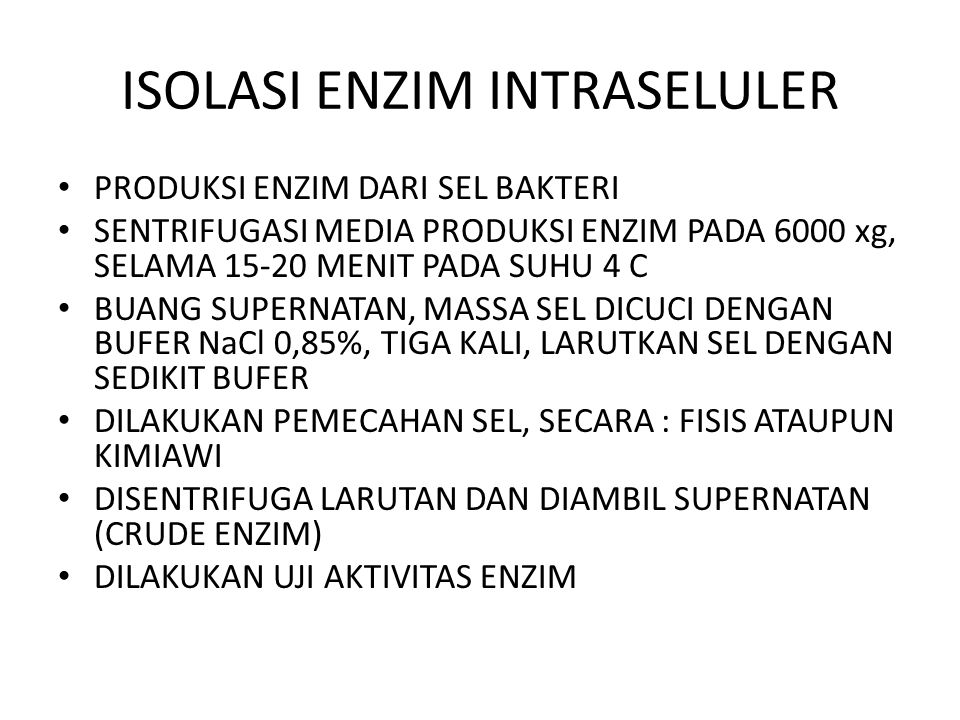 ISOLASI ENZIM INTRASELULER

• PRODUKSI ENZIM DARI SEL BAKTERI
• SENTRIFUGASI MEDIA PRODUKSI ENZIM PADA 6000 xg, SELAMA 15-20 MENIT PADA SUHU 4 C
• BUANG SUPERNATAN, MASSA SEL DICUCI DENGAN BUFER NaCl 0,85%, TIGA KALI, LARUTKAN SEL DENGAN SEDIKIT BUFER
• DILAKUKAN PEMECAHAN SEL, SECARA : FISIS ATAUPUN KIMIAWI
• DISENTRIFUGA LARUTAN DAN DIAMBIL SUPERNATAN (CRUDE ENZIM)
• DILAKUKAN UJI AKTIVITAS ENZIM